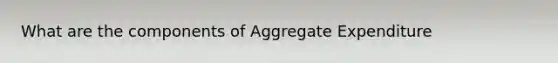 What are the components of Aggregate Expenditure